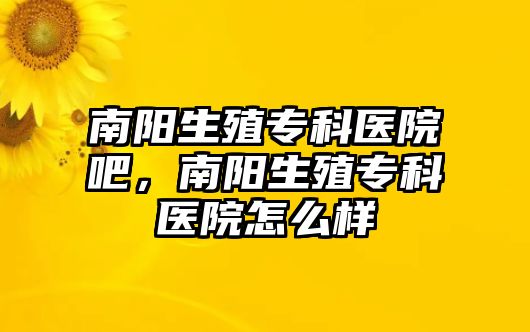 南阳生殖专科医院吧，南阳生殖专科医院怎么样